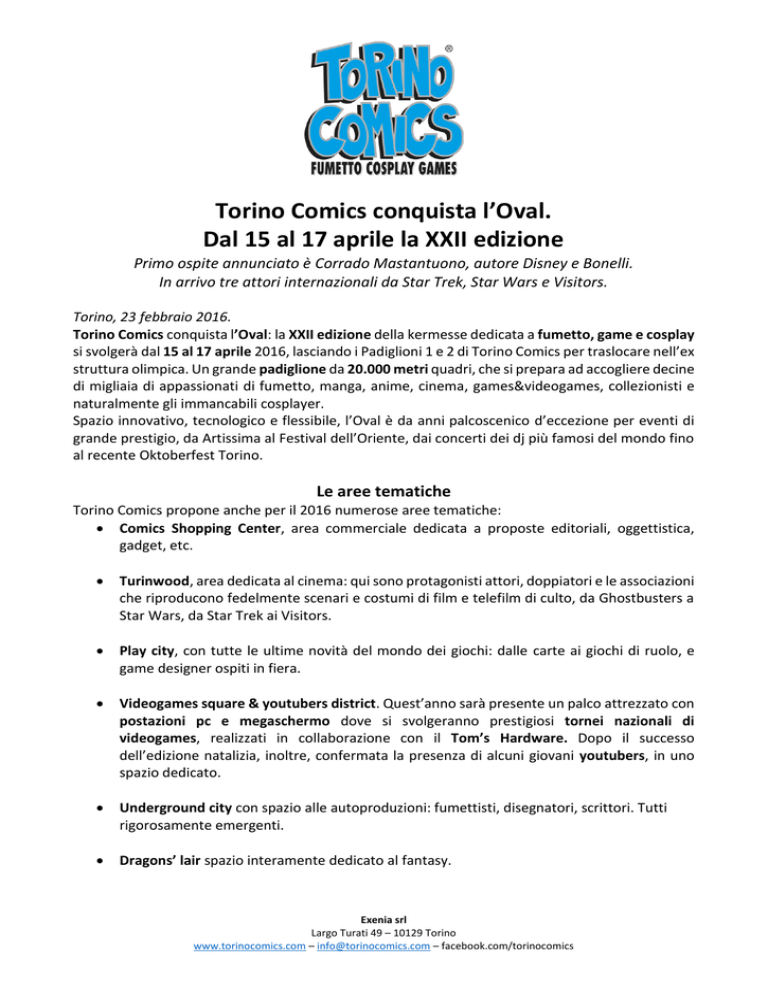 TORINO COMICS®
FUMETTO COSPLAY GAMES

Torino Comics conquista l'Oval.
Dal 15 al 17 aprile la XXII edizione

Primo ospite annunciato è Corrado Mastantuono, autore Disney e Bonelli.
In arrivo tre attori internazionali da Star Trek, Star Wars e Visitors.

Torino, 23 febbraio 2016.
Torino Comics conquista l'Oval: la XXII edizione della kermesse dedicata a fumetto, game e cosplay si svolgerà dal 15 al 17 aprile 2016, lasciando i Padiglioni 1 e 2 di Torino Comics per traslocare nell'ex struttura olimpica. Un grande padiglione da 20.000 metri quadri, che si prepara ad accogliere decine di migliaia di appassionati di fumetto, manga, anime, cinema, games&videogames, collezionisti e naturalmente gli immancabili cosplayer.
Spazio innovativo, tecnologico e flessibile, l'Oval è da anni palcoscenico d'eccezione per eventi di grande prestigio, da Artissima al Festival dell'Oriente, dai concerti dei dj più famosi del mondo fino al recente Oktoberfest Torino.

Le aree tematiche

Torino Comics propone anche per il 2016 numerose aree tematiche:
• Comics Shopping Center, area commerciale dedicata a proposte editoriali, oggettistica, gadget, etc.

• Turinwood, area dedicata al cinema: qui sono protagonisti attori, doppiatori e le associazioni che riproducono fedelmente scenari e costumi di film e telefilm di culto, da Ghostbusters a Star Wars, da Star Trek ai Visitors.

• Play city, con tutte le ultime novità del mondo dei giochi: dalle carte ai giochi di ruolo, e game designer ospiti in fiera.

• Videogames square & youtubers district. Quest'anno sarà presente un palco attrezzato con postazioni pc e megaschermo dove si svolgeranno prestigiosi tornei nazionali di videogames, realizzati in collaborazione con il Tom's Hardware. Dopo il successo dell'edizione natalizia, inoltre, confermata la presenza di alcuni giovani youtubers, in uno spazio dedicato.

• Underground city con spazio alle autoproduzioni: fumettisti, disegnatori, scrittori. Tutti rigorosamente emergenti.

• Dragons' lair spazio interamente dedicato al fantasy.

Exenia srl
Largo Turati 49 – 10129 Torino
www.torinocomics.com – info@torinocomics.com – facebook.com/torinocomics